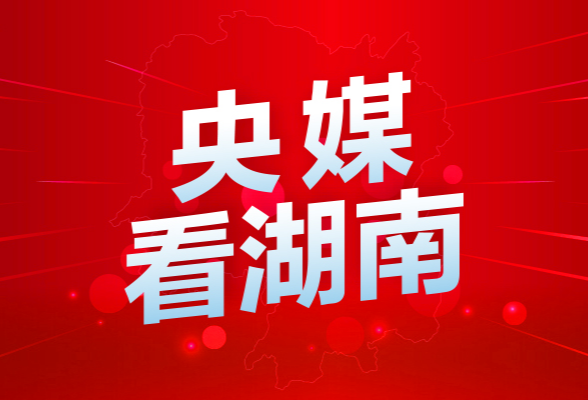 央媒
看湖南